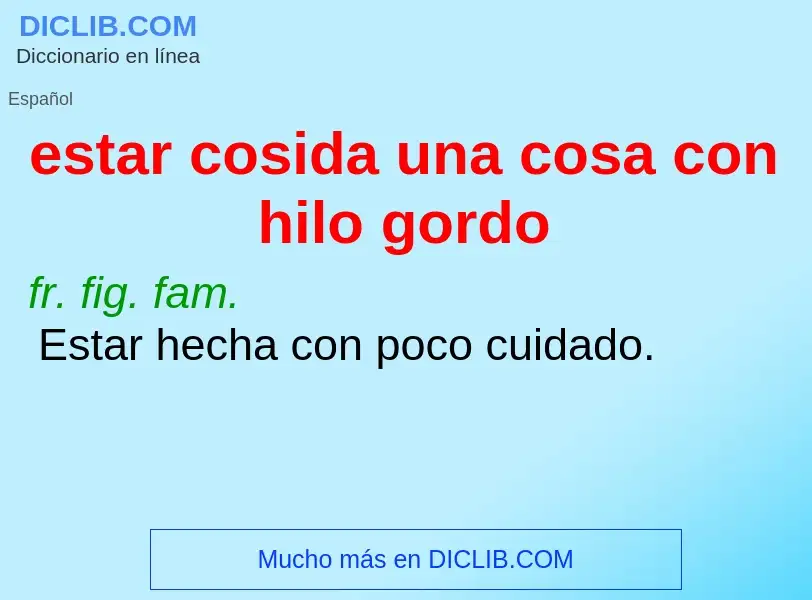 DICLIB.COM
Diccionario en línea

Español

estar cosida una cosa con hilo gordo

fr. fig. fam.
Estar hecha con poco cuidado.

Mucho más en DICLIB.COM